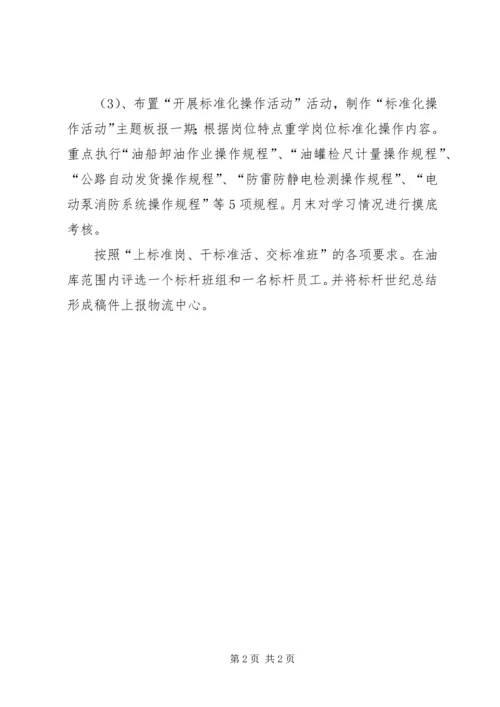 （3）、布置“开展标准化操作活动”活动，制作“标准化操作活动”主题板报一期；根据岗位特点重学岗位标准化操作内容。重点执行“油船卸油作业操作规程”、“油罐检尺计量操作规程”、“公路自动发货操作规程”、“防雷防静电检测操作规程”、“电动泵消防系统操作规程”等5项规程。月末对学习情况进行摸底考核。

按照“上标准岗、干标准活、交标准班”的各项要求。在油库范围内评选一个标杆班组和一名标杆员工。并将标杆世纪总结形成稿件上报物流中心。

第2页 共2页